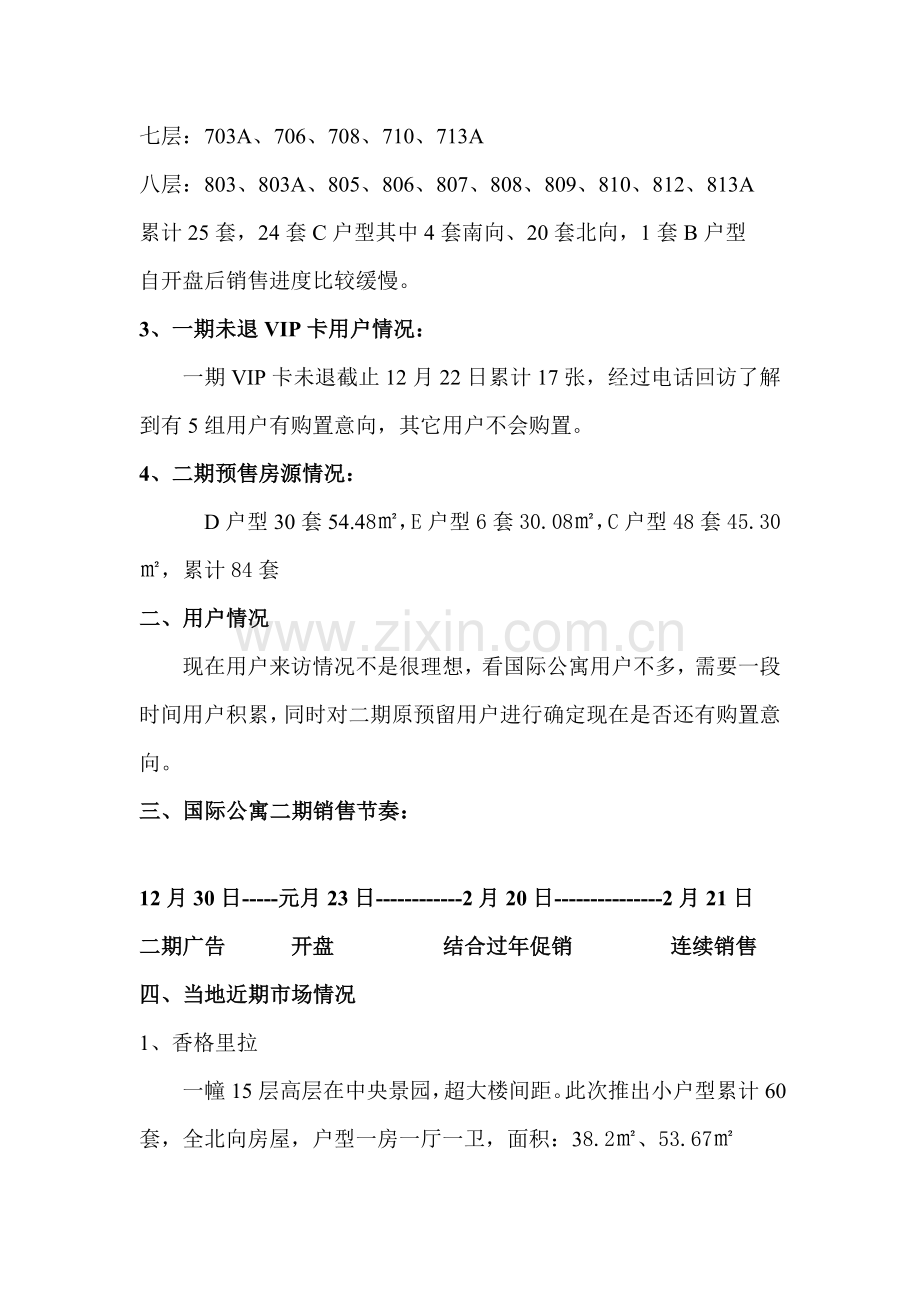 七层：703A、706、708、710、713A

八层：803、803A、805、806、807、808、809、810、812、813A

累计25套，24套C户型其中4套南向、20套北向，1套B户型

自开盘后销售进度比较缓慢。

3、一期未退VIP卡用户情况：

一期VIP卡未退截止12月22日累计17张，经过电话回访了解到有5组用户有购置意向，其它用户不会购置。

4、二期预售房源情况：

D户型30套54.48㎡，E户型6套30.08㎡，C户型48套45.30㎡，累计84套

二、用户情况

现在用户来访情况不是很理想，看国际公寓用户不多，需要一段时间用户积累，同时对二期原预留用户进行确定现在是否还有购置意向。

三、国际公寓二期销售节奏：

12月30日-----元月23日------------2月20日---------------2月21日

二期广告 开盘 结合过年促销 连续销售

四、当地近期市场情况

1、香格里拉

一幢15层高层在中央景园，超大楼间距。此次推出小户型累计60套，全北向房屋，户型一房一厅一卫，面积：38.2㎡、53.67㎡

www.zixin.com.cn